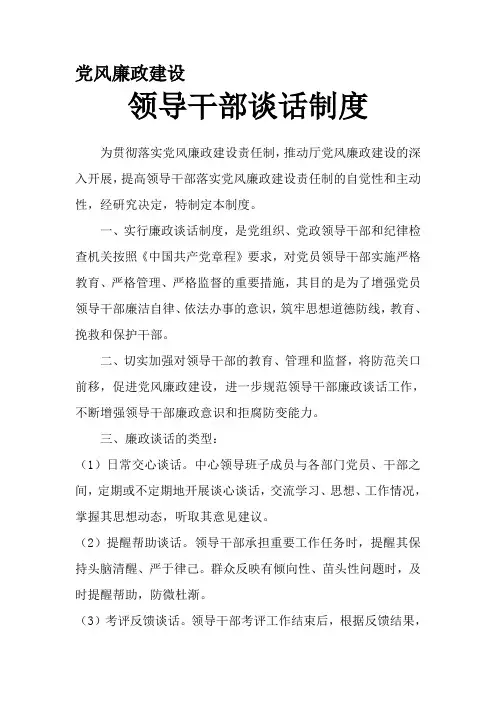 党风廉政建设

领导干部谈话制度

为贯彻落实党风廉政建设责任制，推动厅党风廉政建设的深入开展，提高领导干部落实党风廉政建设责任制的自觉性和主动性，经研究决定，特制定本制度。

一、实行廉政谈话制度，是党组织、党政领导干部和纪律检查机关按照《中国共产党章程》要求，对党员领导干部实施严格教育、严格管理、严格监督的重要措施，其目的是为了增强党员领导干部廉洁自律、依法办事的意识，筑牢思想道德防线，教育、挽救和保护干部。

二、切实加强对领导干部的教育、管理和监督，将防范关口前移，促进党风廉政建设，进一步规范领导干部廉政谈话工作，不断增强领导干部廉政意识和拒腐防变能力。

三、廉政谈话的类型：

（1）日常交心谈话。中心领导班子成员与各部门党员、干部之间，定期或不定期地开展谈心谈话，交流学习、思想、工作情况，掌握其思想动态，听取其意见建议。

（2）提醒帮助谈话。领导干部承担重要工作任务时，提醒其保持头脑清醒、严于律己。群众反映有倾向性、苗头性问题时，及时提醒帮助，防微杜渐。

（3）考评反馈谈话。领导干部考评工作结束后，根据反馈结果，